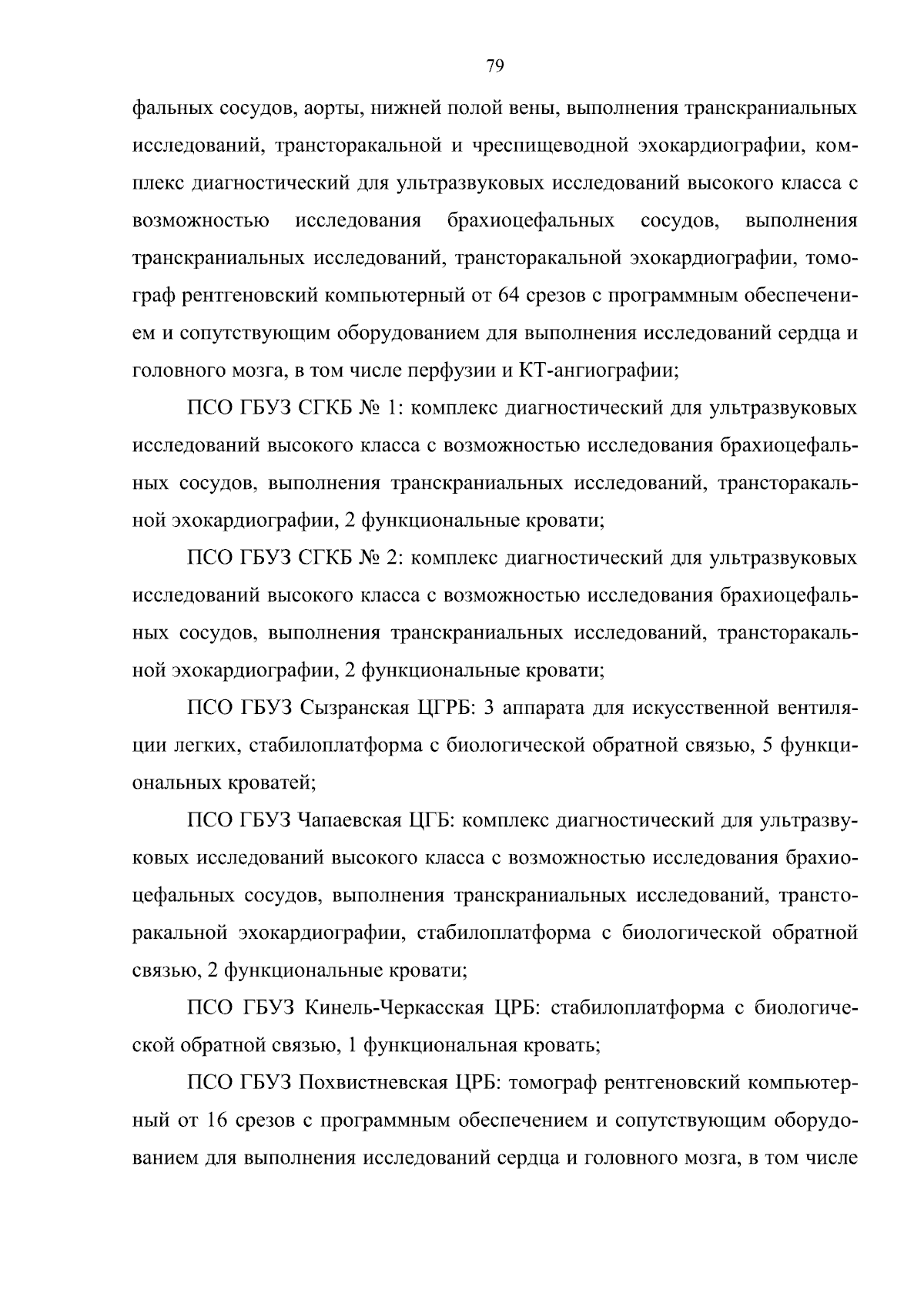 79

фальных сосудов, аорты, нижней полой вены, выполнения транскраниальных исследований, трансторакальной и чреспищеводной эхокардиографии, комплекс диагностический для ультразвуковых исследований высокого класса с возможностью исследования брахиоцефальных сосудов, выполнения транскраниальных исследований, трансторакальной эхокардиографии, томограф рентгеновский компьютерный от 64 срезов с программным обеспечением и сопутствующим оборудованием для выполнения исследований сердца и головного мозга, в том числе перфузии и КТ-ангиографии;

ПСО ГБУЗ СГКБ № 1: комплекс диагностический для ультразвуковых исследований высокого класса с возможностью исследования брахиоцефальных сосудов, выполнения транскраниальных исследований, трансторакальной эхокардиографии, 2 функциональные кровати;

ПСО ГБУЗ СГКБ № 2: комплекс диагностический для ультразвуковых исследований высокого класса с возможностью исследования брахиоцефальных сосудов, выполнения транскраниальных исследований, трансторакальной эхокардиографии, 2 функциональные кровати;

ПСО ГБУЗ Сызранская ЦГРБ: 3 аппарата для искусственной вентиляции легких, стабилоплатформа с биологической обратной связью, 5 функциональных кроватей;

ПСО ГБУЗ Чапаевская ЦГБ: комплекс диагностический для ультразвуковых исследований высокого класса с возможностью исследования брахиоцефальных сосудов, выполнения транскраниальных исследований, трансторакальной эхокардиографии, стабилоплатформа с биологической обратной связью, 2 функциональные кровати;

ПСО ГБУЗ Кинель-Черкасская ЦРБ: стабилоплатформа с биологической обратной связью, 1 функциональная кровать;

ПСО ГБУЗ Похвистневская ЦРБ: томограф рентгеновский компьютерный от 16 срезов с программным обеспечением и сопутствующим оборудованием для выполнения исследований сердца и головного мозга, в том числе